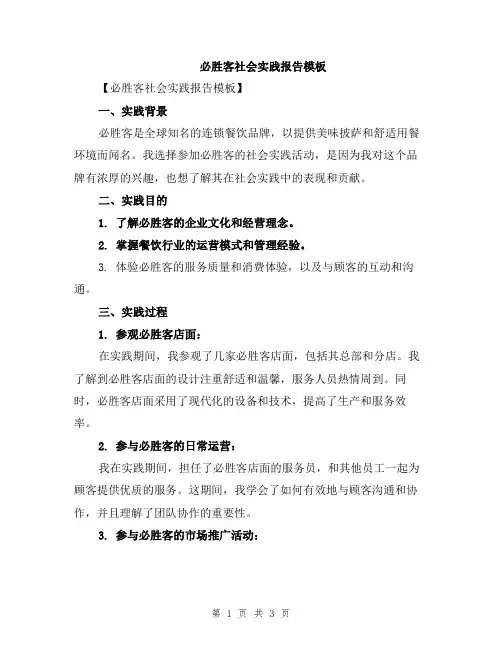 必胜客社会实践报告模板

【必胜客社会实践报告模板】

一、实践背景

必胜客是全球知名的连锁餐饮品牌，以提供美味披萨和舒适用餐环境而闻名。我选择参加必胜客的社会实践活动，是因为我对这个品牌有浓厚的兴趣，也想了解其在社会实践中的表现和贡献。

二、实践目的

1. 了解必胜客的企业文化和经营理念。

2. 掌握餐饮行业的运营模式和管理经验。

3. 体验必胜客的服务质量和消费体验，以及与顾客的互动和沟通。

三、实践过程

1. 参观必胜客店面：

在实践期间，我参观了几家必胜客店面，包括其总部和分店。我了解到必胜客店面的设计注重舒适和温馨，服务人员热情周到。同时，必胜客店面采用了现代化的设备和技术，提高了生产和服务效率。

2. 参与必胜客的日常运营：

我在实践期间，担任了必胜客店面的服务员，和其他员工一起为顾客提供优质的服务。这期间，我学会了如何有效地与顾客沟通和协作，并且理解了团队协作的重要性。

3. 参与必胜客的市场推广活动：

第 1 页 共 3 页